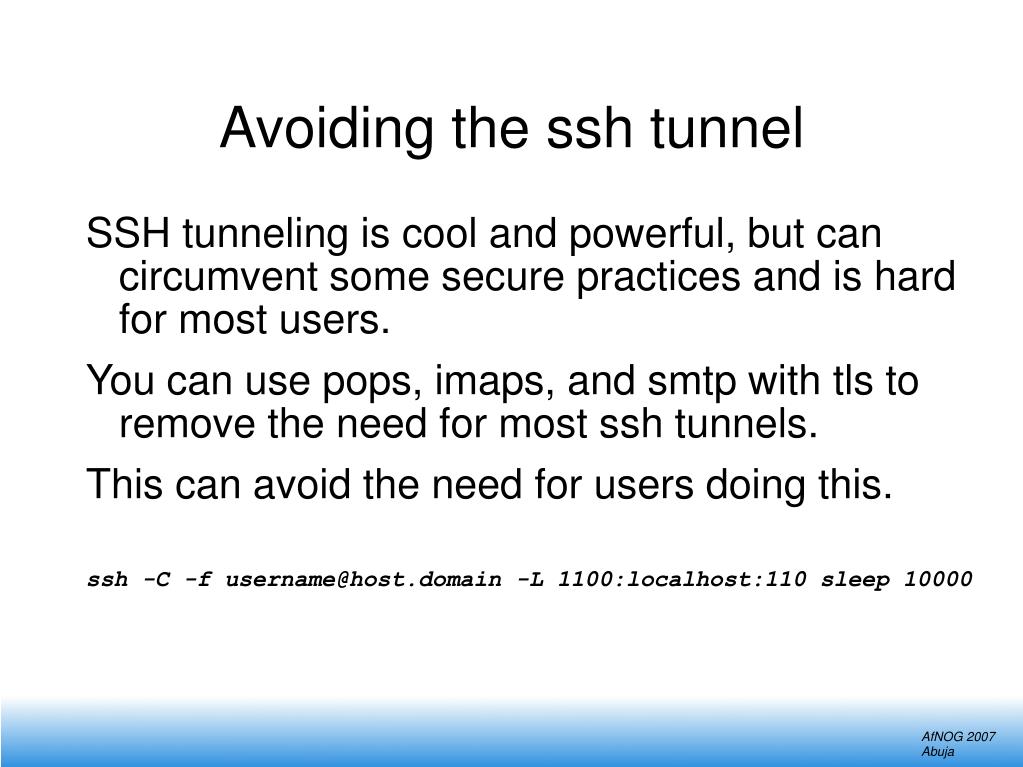 Avoiding the ssh tunnel

SSH tunneling is cool and powerful, but can circumvent some secure practices and is hard for most users.

You can use pops, imaps, and smtp with tls to remove the need for most ssh tunnels.

This can avoid the need for users doing this.

ssh -C -f username@host.domain -L 1100:localhost:110 sleep 10000

AfNOG 2007
Abuja